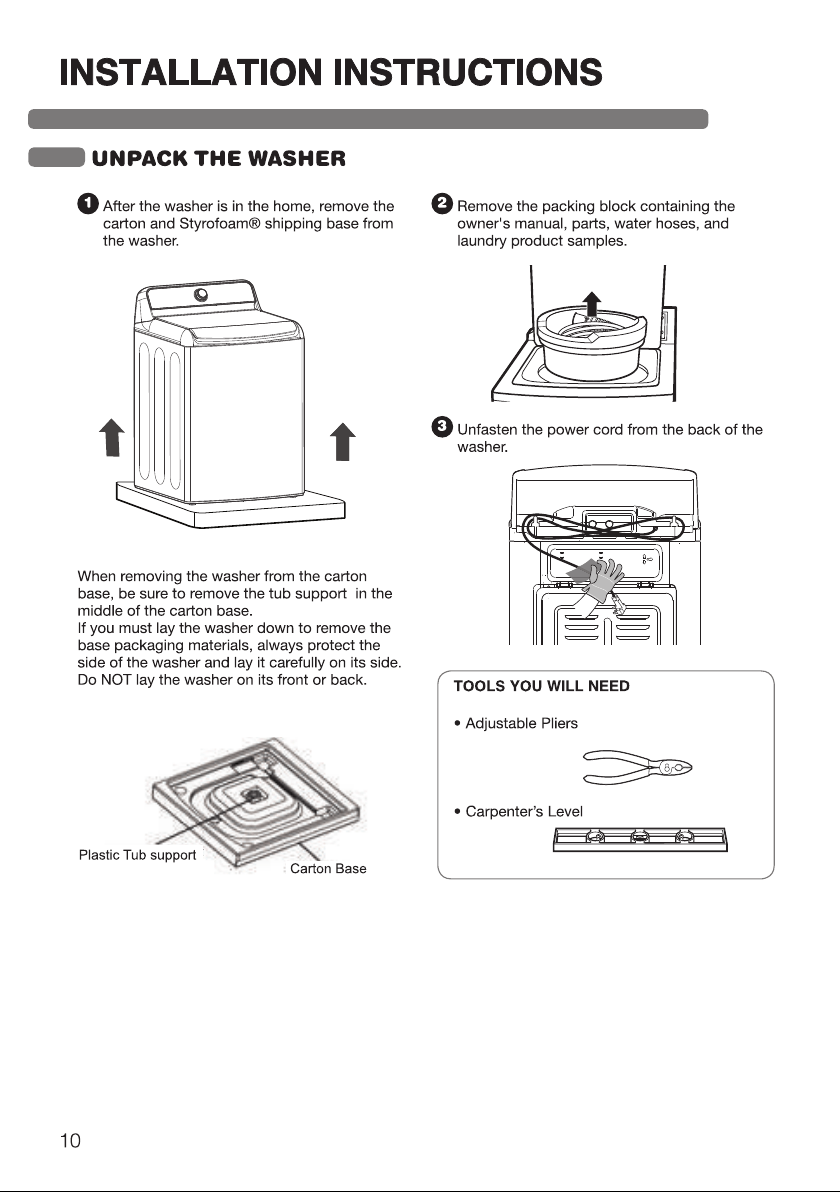 INSTALLATION INSTRUCTIONS

UNPACK THE WASHER

1 After the washer is in the home, remove the carton and Styrofoam® shipping base from the washer.

When removing the washer from the carton base, be sure to remove the tub support in the middle of the carton base.
If you must lay the washer down to remove the base packaging materials, always protect the side of the washer and lay it carefully on its side. Do NOT lay the washer on its front or back.

Plastic Tub support
Carton Base

2 Remove the packing block containing the owner's manual, parts, water hoses, and laundry product samples.

3 Unfasten the power cord from the back of the washer.

TOOLS YOU WILL NEED

• Adjustable Pliers

• Carpenter's Level

10